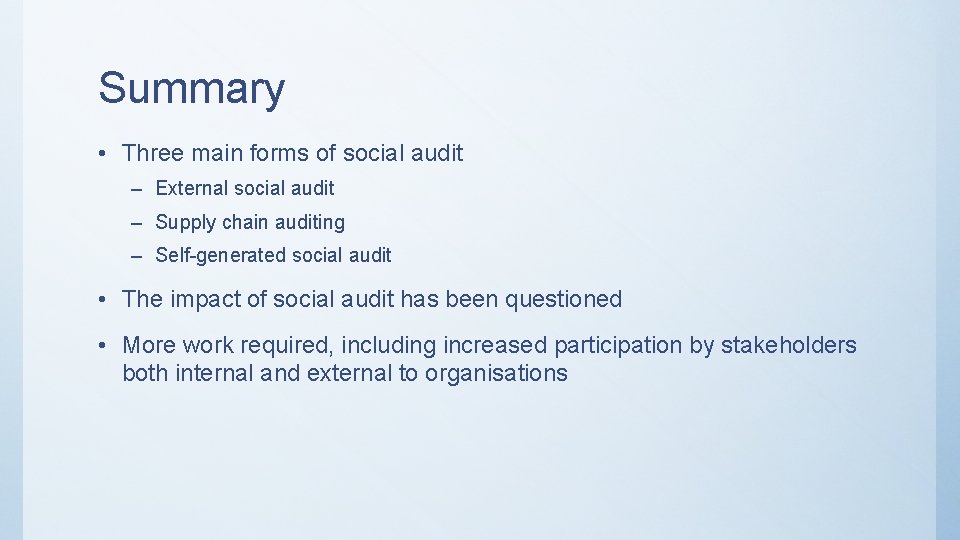 Summary

• Three main forms of social audit
– External social audit
– Supply chain auditing
– Self-generated social audit

• The impact of social audit has been questioned

• More work required, including increased participation by stakeholders both internal and external to organisations